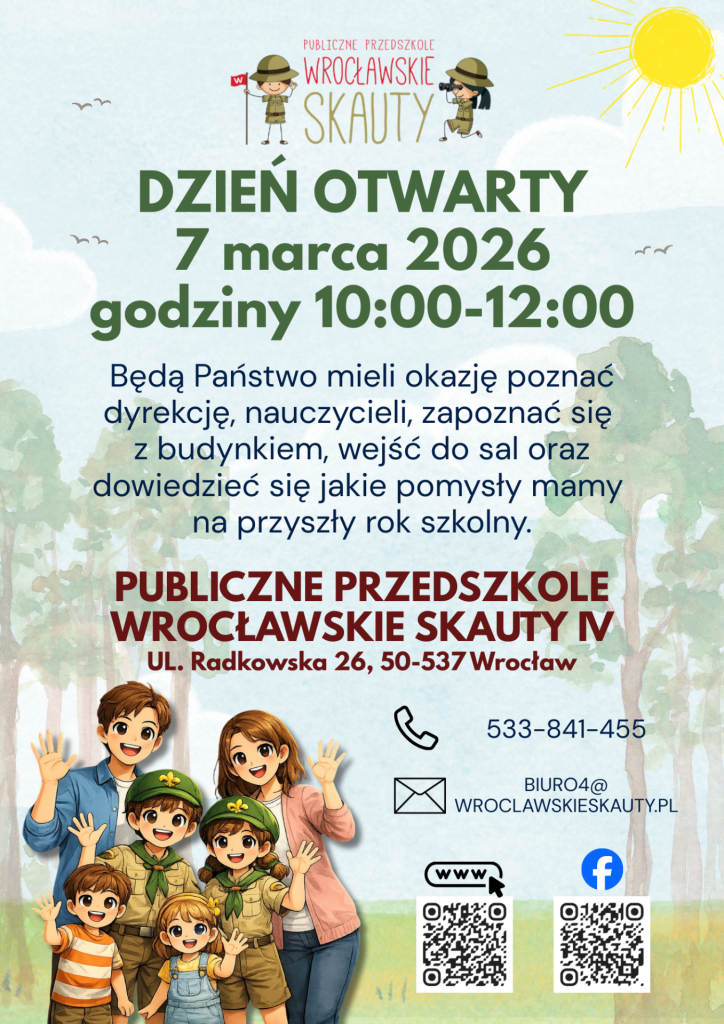 PUBLICZNE PRZEDSZKOLE
WROCŁAWSKIE
SKAUTY

DZIEŃ OTWARTY
7 marca 2026
godziny 10:00-12:00

Będą Państwo mieli okazję poznać dyrekcję, nauczycieli, zapoznać się z budynkiem, wejść do sal oraz dowiedzieć się jakie pomysły mamy na przyszły rok szkolny.

PUBLICZNE PRZEDSZKOLE
WROCŁAWSKIE SKAUTY IV
UL. Radkowska 26, 50-537 Wrocław

533-841-455

BIURO4@
WROCLAWSKIESKAUTY.PL

www